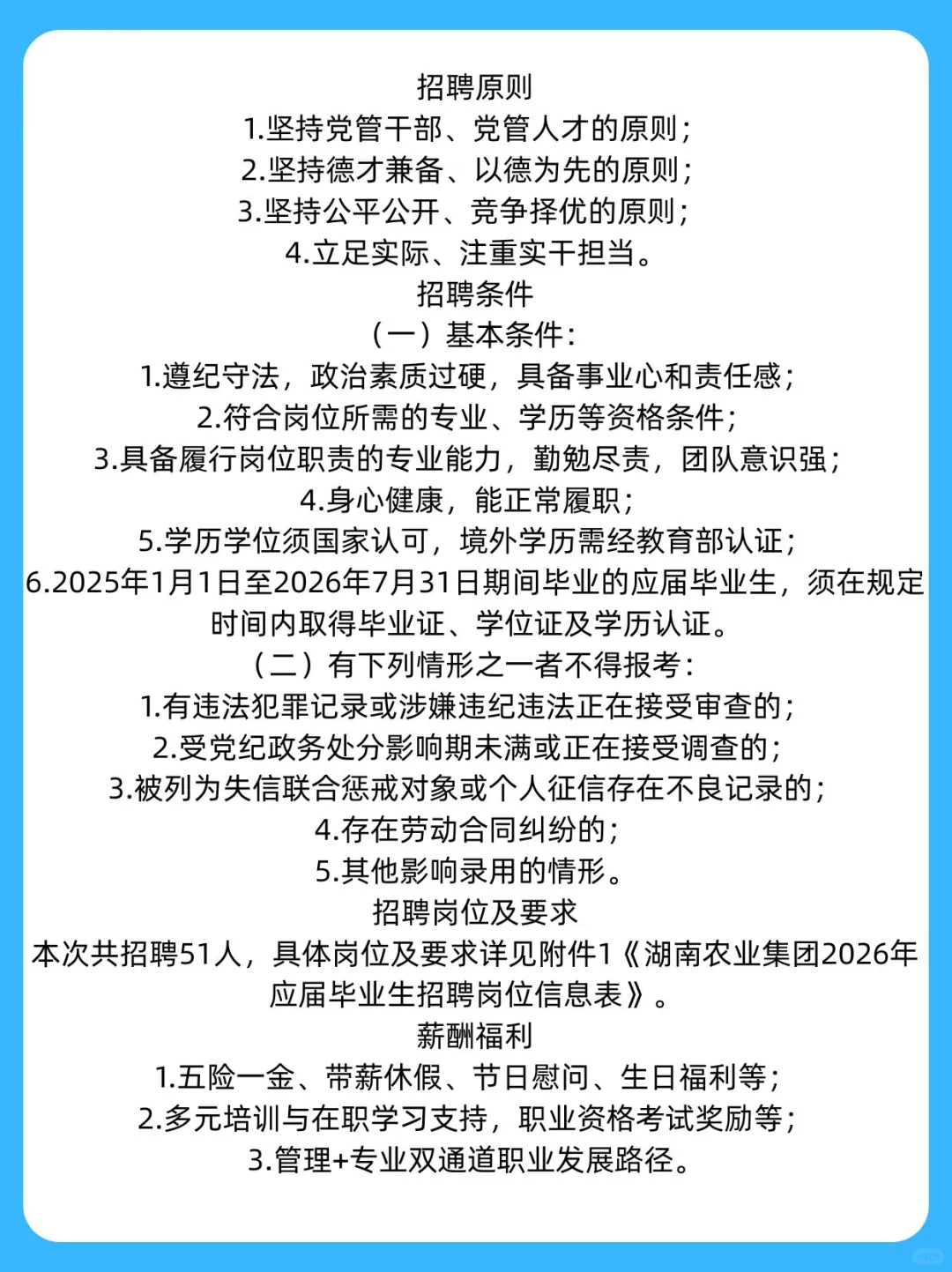 招聘原则
1.坚持党管干部、党管人才的原则；
2.坚持德才兼备、以德为先的原则；
3.坚持公平公开、竞争择优的原则；
4.立足实际、注重实干担当。
招聘条件
（一）基本条件：
1.遵纪守法，政治素质过硬，具备事业心和责任感；
2.符合岗位所需的专业、学历等资格条件；
3.具备履行岗位职责的专业能力，勤勉尽责，团队意识强；
4.身心健康，能正常履职；
5.学历学位须国家认可，境外学历需经教育部认证；
6.2025年1月1日至2026年7月31日期间毕业的应届毕业生，须在规定时间内取得毕业证、学位证及学历认证。
（二）有下列情形之一者不得报考：
1.有违法犯罪记录或涉嫌违纪违法正在接受审查的；
2.受党纪政务处分影响期未满或正在接受调查的；
3.被列为失信联合惩戒对象或个人征信存在不良记录的；
4.存在劳动合同纠纷的；
5.其他影响录用的情形。
招聘岗位及要求
本次共招聘51人，具体岗位及要求详见附件1《湖南农业集团2026年应届毕业生招聘岗位信息表》。
薪酬福利
1.五险一金、带薪休假、节日慰问、生日福利等；
2.多元培训与在职学习支持，职业资格考试奖励等；
3.管理+专业双通道职业发展路径。